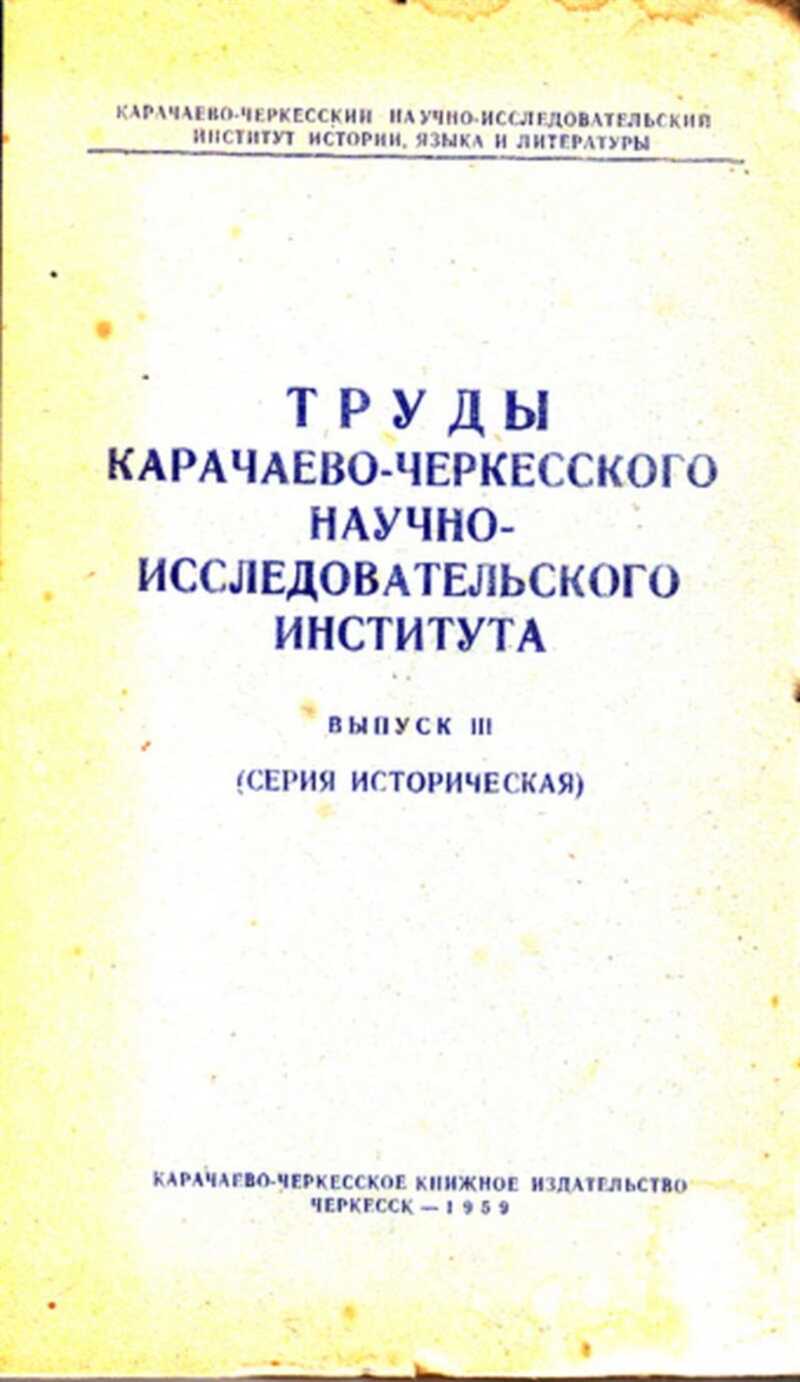 КАРАЧАЕВО-ЧЕРКЕССКИЙ НАУЧНО-ИССЛЕДОВАТЕЛЬСКИЙ ИНСТИТУТ ИСТОРИИ, ЯЗЫКА И ЛИТЕРАТУРЫ

ТРУДЫ
КАРАЧАЕВО-ЧЕРКЕССКОГО
НАУЧНО-
ИССЛЕДОВАТЕЛЬСКОГО
ИНСТИТУТА

ВЫПУСК III

(СЕРИЯ ИСТОРИЧЕСКАЯ)

КАРАЧАЕВО-ЧЕРКЕССКОЕ КНИЖНОЕ ИЗДАТЕЛЬСТВО
ЧЕРКЕССК — 1959